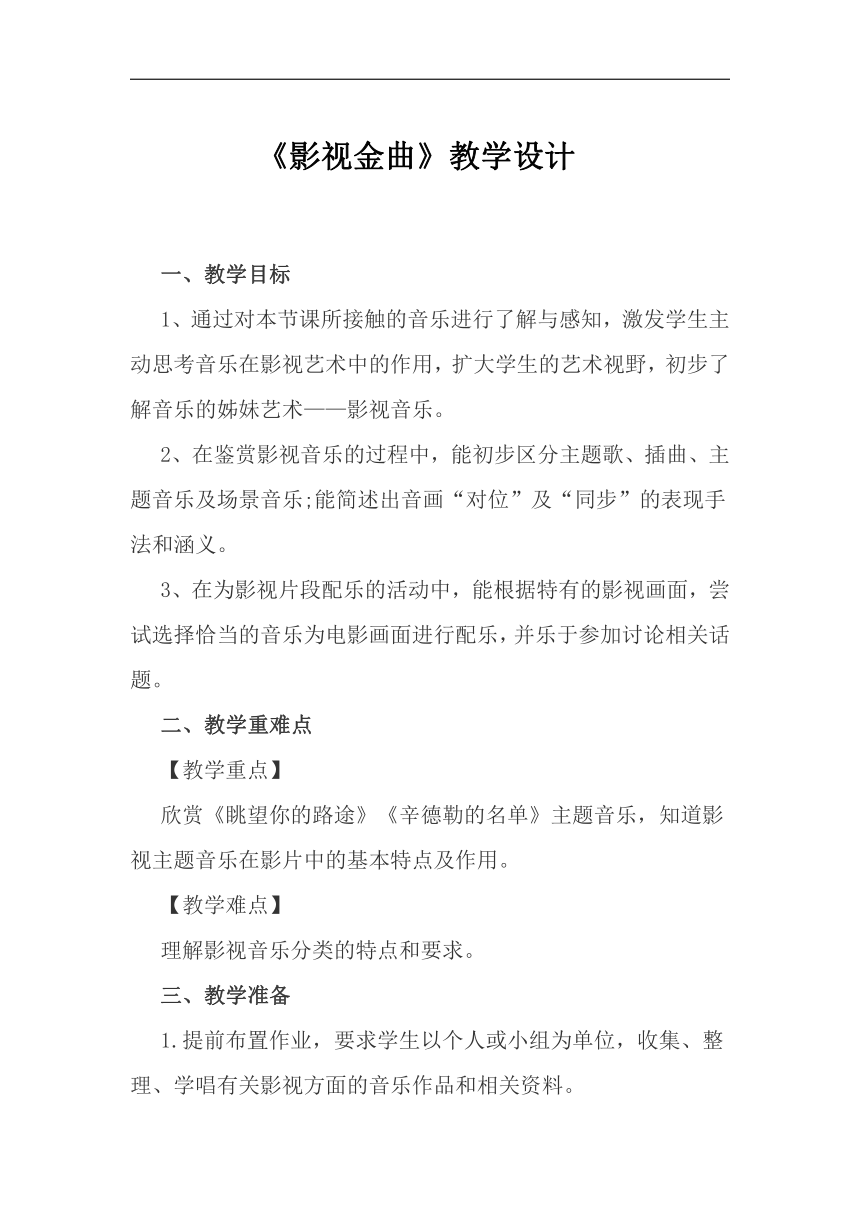 《影视金曲》教学设计

一、教学目标

1、通过对本节课所接触的音乐进行了解与感知，激发学生主动思考音乐在影视艺术中的作用，扩大学生的艺术视野，初步了解音乐的姊妹艺术——影视音乐。

2、在鉴赏影视音乐的过程中，能初步区分主题歌、插曲、主题音乐及场景音乐;能简述出音画“对位”及“同步”的表现手法和涵义。

3、在为影视片段配乐的活动中，能根据特有的影视画面，尝试选择恰当的音乐为电影画面进行配乐，并乐于参加讨论相关话题。

二、教学重难点

【教学重点】

欣赏《眺望你的路途》《辛德勒的名单》主题音乐，知道影视主题音乐在影片中的基本特点及作用。

【教学难点】

理解影视音乐分类的特点和要求。

三、教学准备

1.提前布置作业，要求学生以个人或小组为单位，收集、整理、学唱有关影视方面的音乐作品和相关资料。